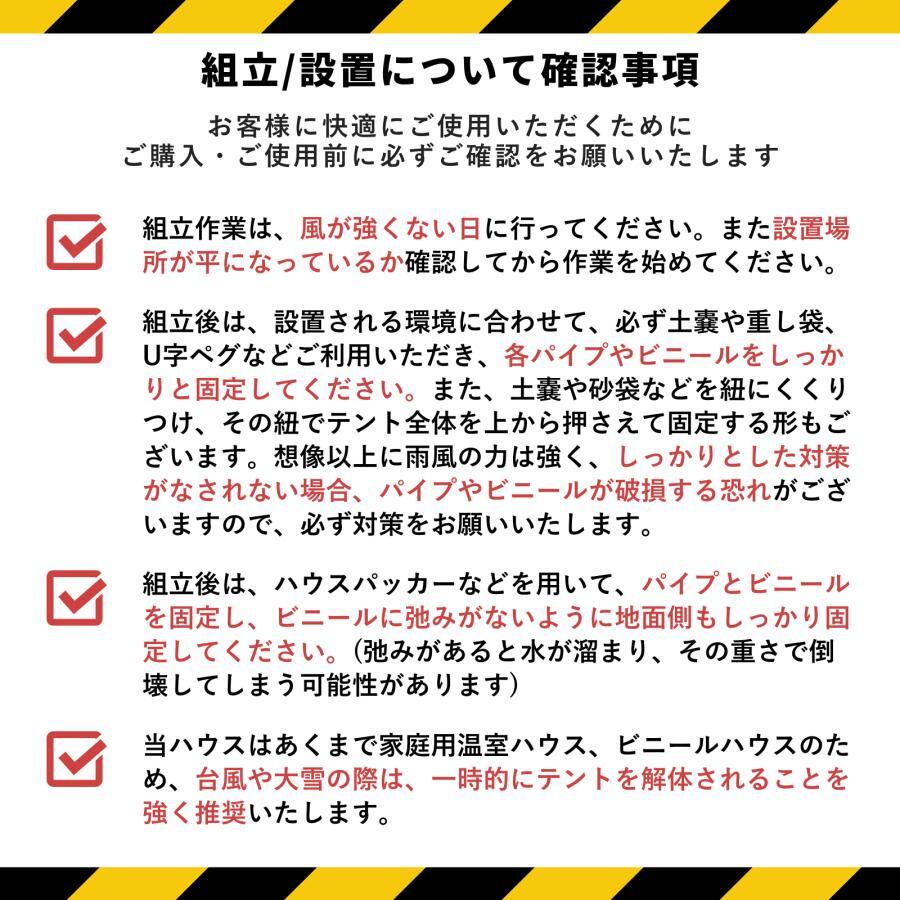 組立/設置について確認事項

お客様に快適にご使用いただくために
ご購入・ご使用前に必ずご確認をお願いいたします

組立作業は、風が強くない日に行ってください。また設置場所が平になっているか確認してから作業を始めてください。

組立後は、設置される環境に合わせて、必ず土嚢や重し袋、U字ペグなどご利用いただき、各パイプやビニールをしっかりと固定してください。また、土嚢や砂袋などを紐にくくりつけ、その紐でテント全体を上から押さえて固定する形もございます。想像以上に雨風の力は強く、しっかりとした対策がなされない場合、パイプやビニールが破損する恐れがございますので、必ず対策をお願いいたします。

組立後は、ハウスパッカーなどを用いて、パイプとビニールを固定し、ビニールに弛みがないように地面側もしっかり固定してください。(弛みがあると水が溜まり、その重さで倒壊してしまう可能性があります)

当ハウスはあくまで家庭用温室ハウス、ビニールハウスのため、台風や大雪の際は、一時的にテントを解体されることを強く推奨いたします。